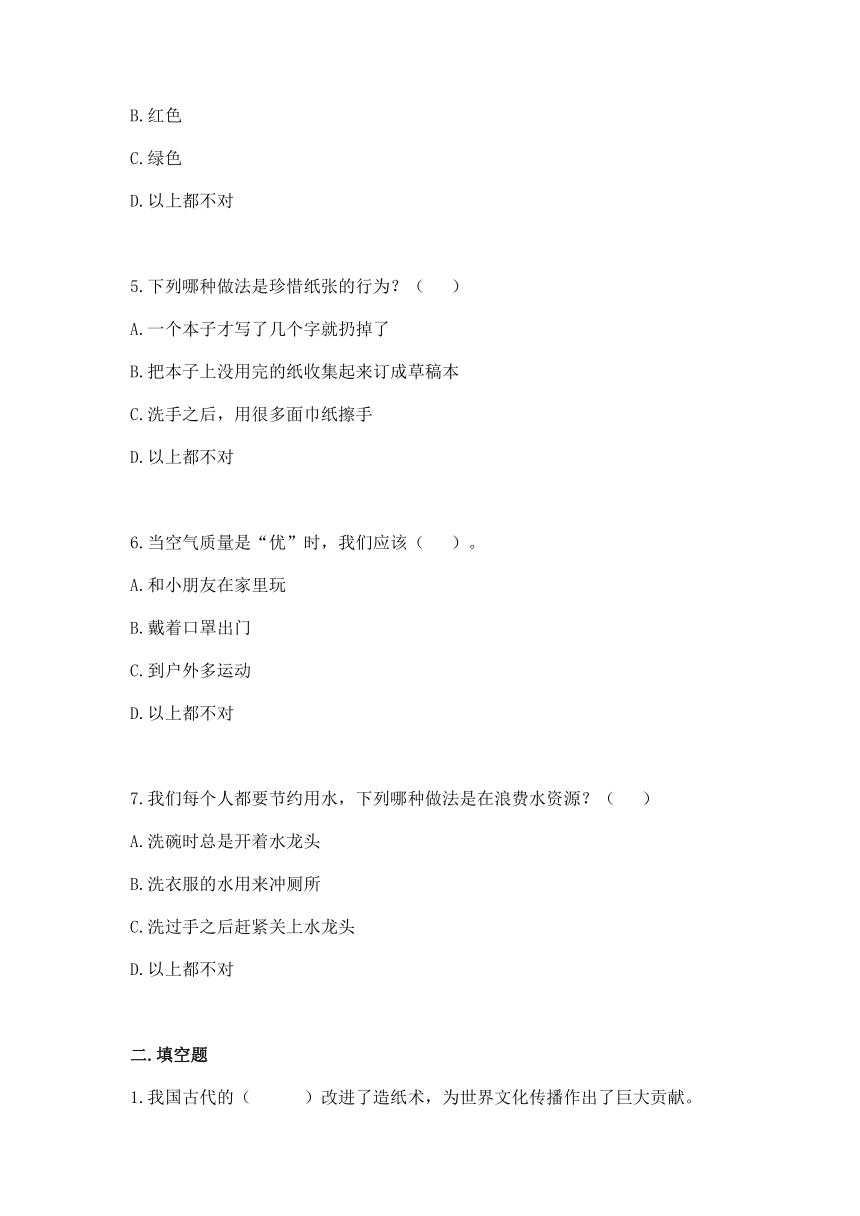 B.红色

C.绿色

D.以上都不对

5.下列哪种做法是珍惜纸张的行为？（　　）

A.一个本子才写了几个字就扔掉了

B.把本子上没用完的纸收集起来订成草稿本

C.洗手之后，用很多面巾纸擦手

D.以上都不对

6.当空气质量是“优”时，我们应该（　　）。

A.和小朋友在家里玩

B.戴着口罩出门

C.到户外多运动

D.以上都不对

7.我们每个人都要节约用水，下列哪种做法是在浪费水资源？（　　）

A.洗碗时总是开着水龙头

B.洗衣服的水用来冲厕所

C.洗过手之后赶紧关上水龙头

D.以上都不对

二.填空题

1.我国古代的（　　　）改进了造纸术，为世界文化传播作出了巨大贡献。